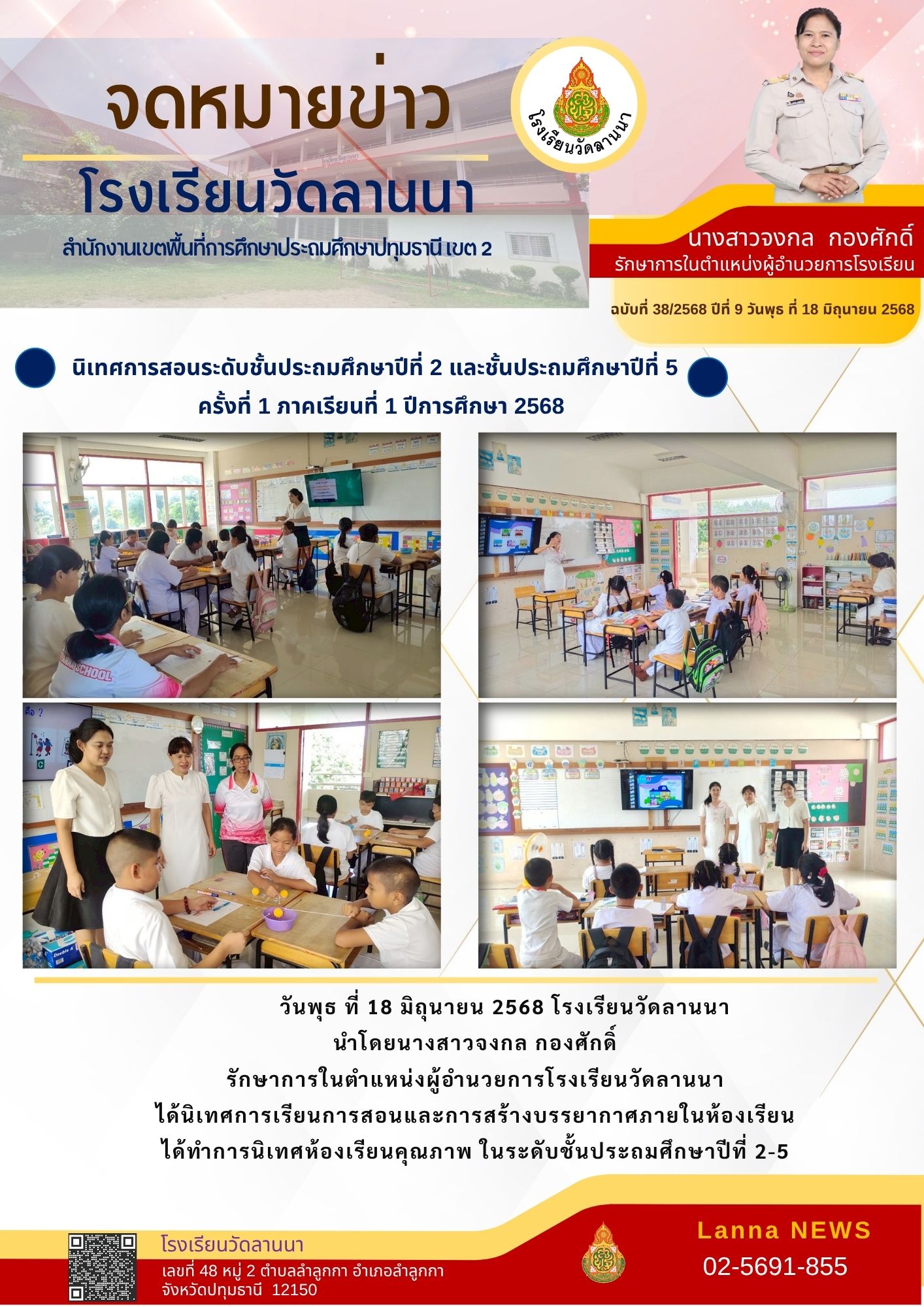 จดหมายข่าว

โรงเรียนวัดลานนา

สำนักงานเขตพื้นที่การศึกษาประถมศึกษาปทุมธานี เขต 2

โรงเรียนวัดลานนา

นางสาวจงกล กองศักดิ์
รักษาการในตำแหน่งผู้อำนวยการโรงเรียน

ฉบับที่ 38/2568 ปีที่ 9 วันพุธ ที่ 18 มิถุนายน 2568

นิเทศการสอนระดับชั้นประถมศึกษาปีที่ 2 และชั้นประถมศึกษาปีที่ 5
ครั้งที่ 1 ภาคเรียนที่ 1 ปีการศึกษา 2568

วันพุธ ที่ 18 มิถุนายน 2568 โรงเรียนวัดลานนา
นำโดยนางสาวจงกล กองศักดิ์
รักษาการในตำแหน่งผู้อำนวยการโรงเรียนวัดลานนา
ได้นิเทศการเรียนการสอนและการสร้างบรรยากาศภายในห้องเรียน
ได้ทำการนิเทศห้องเรียนคุณภาพ ในระดับชั้นประถมศึกษาปีที่ 2-5

โรงเรียนวัดลานนา
เลขที่ 48 หมู่ 2 ตำบลลำลูกกา อำเภอลำลูกกา
จังหวัดปทุมธานี 12150

Lanna NEWS
02-5691-855